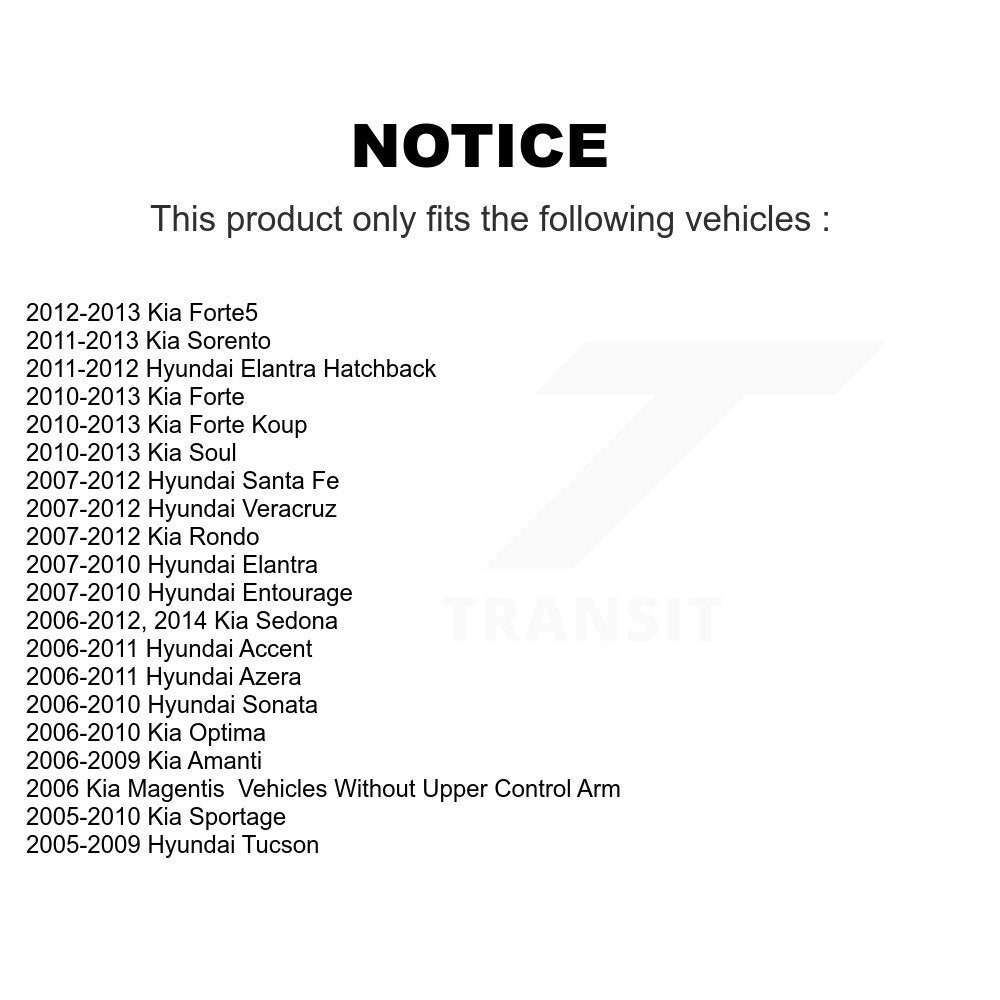 NOTICE

This product only fits the following vehicles :

2012-2013 Kia Forte5
2011-2013 Kia Sorento
2011-2012 Hyundai Elantra Hatchback
2010-2013 Kia Forte
2010-2013 Kia Forte Koup
2010-2013 Kia Soul
2007-2012 Hyundai Santa Fe
2007-2012 Hyundai Veracruz
2007-2012 Kia Rondo
2007-2010 Hyundai Elantra
2007-2010 Hyundai Entourage
2006-2012, 2014 Kia Sedona
2006-2011 Hyundai Accent
2006-2011 Hyundai Azera
2006-2010 Hyundai Sonata
2006-2010 Kia Optima
2006-2009 Kia Amanti
2006 Kia Magentis Vehicles Without Upper Control Arm
2005-2010 Kia Sportage
2005-2009 Hyundai Tucson

TRANSIT